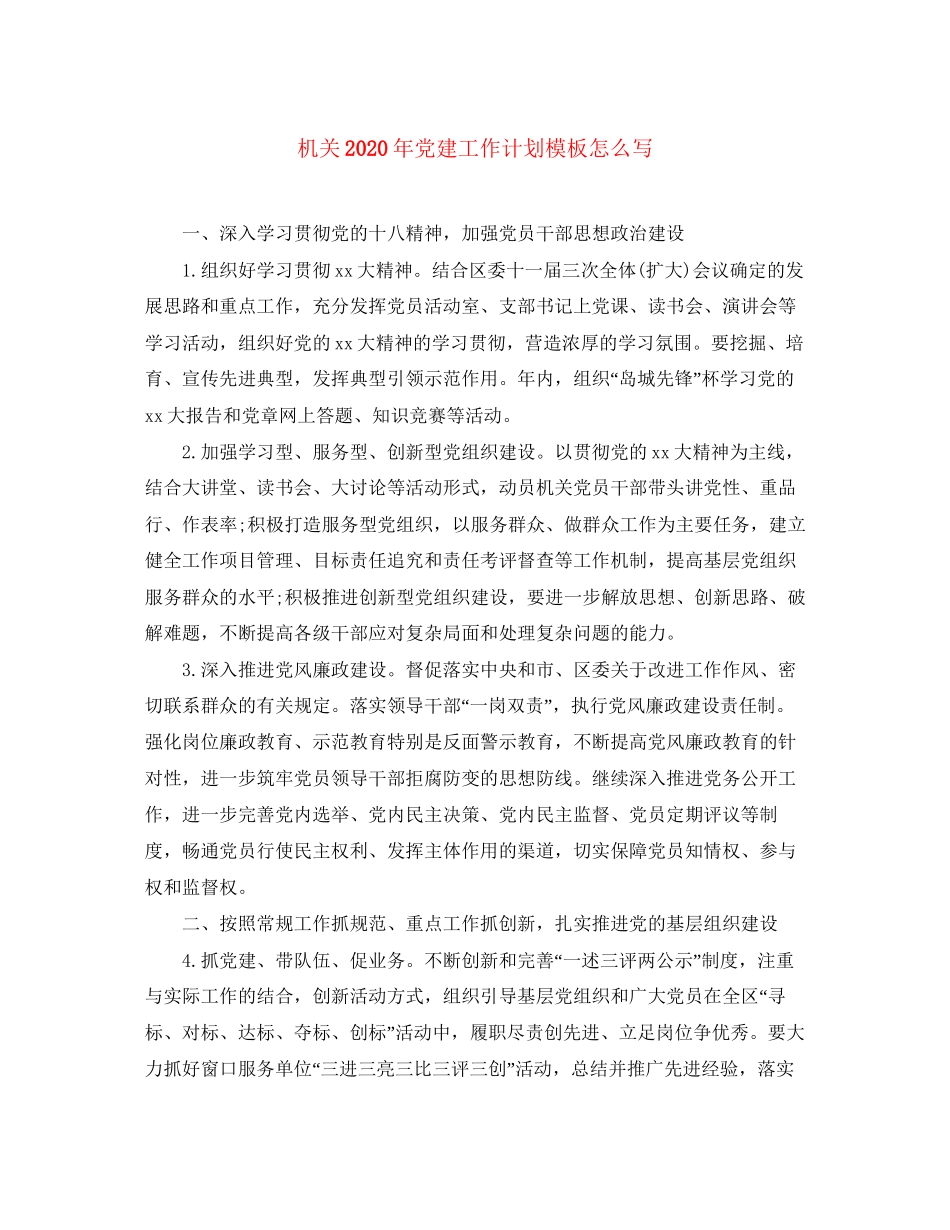 机关2020年党建工作计划模板怎么写

一、深入学习贯彻党的十八精神，加强党员干部思想政治建设

1.组织好学习贯彻xx大精神。结合区委十一届三次全体(扩大)会议确定的发展思路和重点工作，充分发挥党员活动室、支部书记上党课、读书会、演讲会等学习活动，组织好党的xx大精神的学习贯彻，营造浓厚的学习氛围。要挖掘、培育、宣传先进典型，发挥典型引领示范作用。年内，组织“岛城先锋”杯学习党的xx大报告和党章网上答题、知识竞赛等活动。

2.加强学习型、服务型、创新型党组织建设。以贯彻党的xx大精神为主线，结合大讲堂、读书会、大讨论等活动形式，动员机关党员干部带头讲党性、重品行、作表率;积极打造服务型党组织，以服务群众、做群众工作为主要任务，建立健全工作项目管理、目标责任追究和责任考评督查等工作机制，提高基层党组织服务群众的水平;积极推进创新型党组织建设，要进一步解放思想、创新思路、破解难题，不断提高各级干部应对复杂局面和处理复杂问题的能力。

3.深入推进党风廉政建设。督促落实中央和市、区委关于改进工作作风、密切联系群众的有关规定。落实领导干部“一岗双责”，执行党风廉政建设责任制。强化岗位廉政教育、示范教育特别是反面警示教育，不断提高党风廉政教育的针对性，进一步筑牢党员领导干部拒腐防变的思想防线。继续深入推进党务公开工作，进一步完善党内选举、党内民主决策、党内民主监督、党员定期评议等制度，畅通党员行使民主权利、发挥主体作用的渠道，切实保障党员知情权、参与权和监督权。

二、按照常规工作抓规范、重点工作抓创新，扎实推进党的基层组织建设

4.抓党建、带队伍、促业务。不断创新和完善“一述三评两公示”制度，注重与实际工作的结合，创新活动方式，组织引导基层党组织和广大党员在全区“寻标、对标、达标、夺标、创标”活动中，履职尽责创先进、立足岗位争优秀。要大力抓好窗口服务单位“三进三亮三比三评三创”活动，总结并推广先进经验，落实